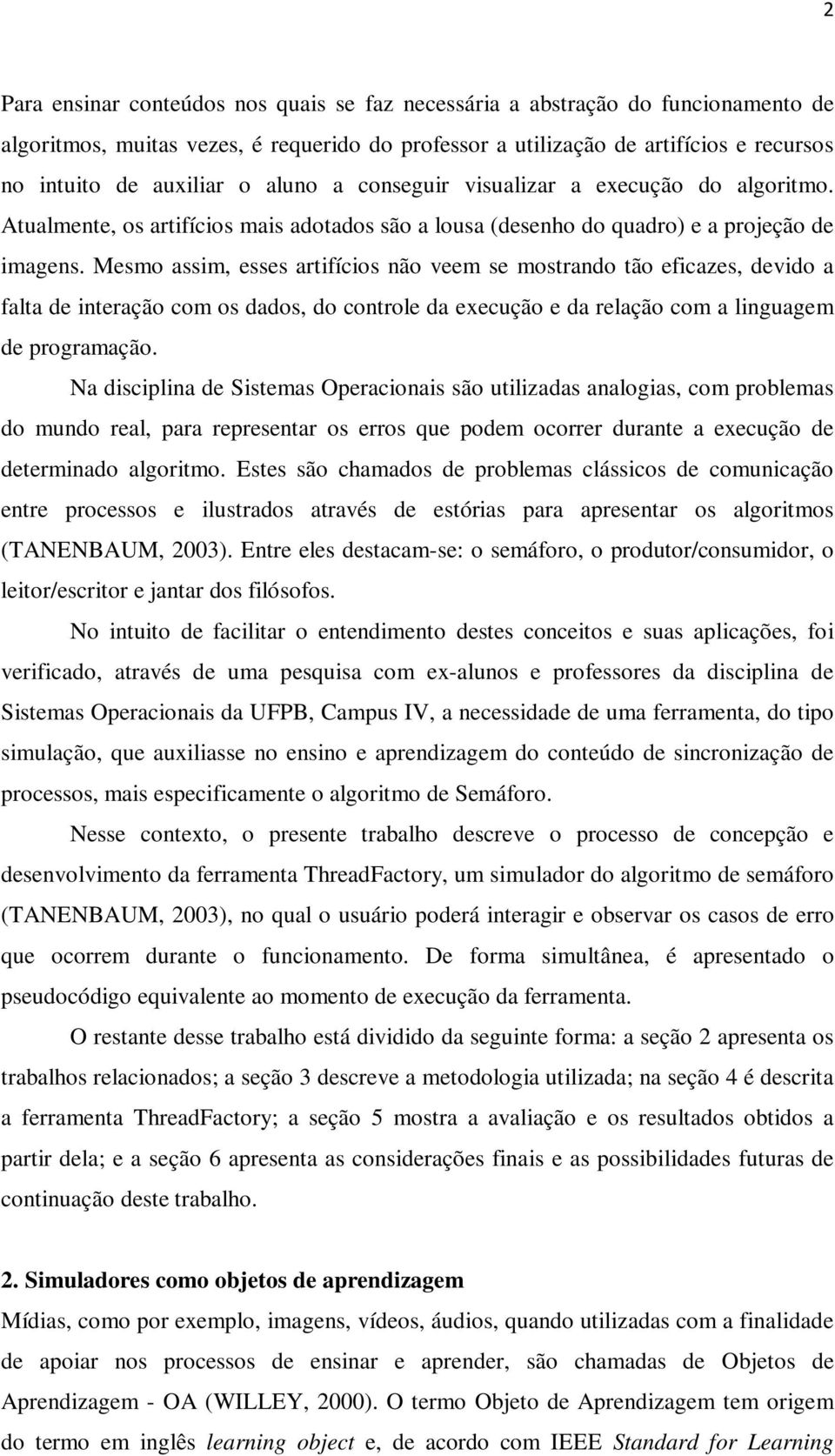 2

Para ensinar conteúdos nos quais se faz necessária a abstração do funcionamento de algoritmos, muitas vezes, é requerido do professor a utilização de artifícios e recursos no intuito de auxiliar o aluno a conseguir visualizar a execução do algoritmo. Atualmente, os artifícios mais adotados são a lousa (desenho do quadro) e a projeção de imagens. Mesmo assim, esses artifícios não veem se mostrando tão eficazes, devido a falta de interação com os dados, do controle da execução e da relação com a linguagem de programação.

Na disciplina de Sistemas Operacionais são utilizadas analogias, com problemas do mundo real, para representar os erros que podem ocorrer durante a execução de determinado algoritmo. Estes são chamados de problemas clássicos de comunicação entre processos e ilustrados através de estórias para apresentar os algoritmos (TANENBAUM, 2003). Entre eles destacam-se: o semáforo, o produtor/consumidor, o leitor/escritor e jantar dos filósofos.

No intuito de facilitar o entendimento destes conceitos e suas aplicações, foi verificado, através de uma pesquisa com ex-alunos e professores da disciplina de Sistemas Operacionais da UFPB, Campus IV, a necessidade de uma ferramenta, do tipo simulação, que auxiliasse no ensino e aprendizagem do conteúdo de sincronização de processos, mais especificamente o algoritmo de Semáforo.

Nesse contexto, o presente trabalho descreve o processo de concepção e desenvolvimento da ferramenta ThreadFactory, um simulador do algoritmo de semáforo (TANENBAUM, 2003), no qual o usuário poderá interagir e observar os casos de erro que ocorrem durante o funcionamento. De forma simultânea, é apresentado o pseudocódigo equivalente ao momento de execução da ferramenta.

O restante desse trabalho está dividido da seguinte forma: a seção 2 apresenta os trabalhos relacionados; a seção 3 descreve a metodologia utilizada; na seção 4 é descrita a ferramenta ThreadFactory; a seção 5 mostra a avaliação e os resultados obtidos a partir dela; e a seção 6 apresenta as considerações finais e as possibilidades futuras de continuação deste trabalho.

2. Simuladores como objetos de aprendizagem

Mídias, como por exemplo, imagens, vídeos, áudios, quando utilizadas com a finalidade de apoiar nos processos de ensinar e aprender, são chamadas de Objetos de Aprendizagem - OA (WILLEY, 2000). O termo Objeto de Aprendizagem tem origem do termo em inglês learning object e, de acordo com IEEE Standard for Learning